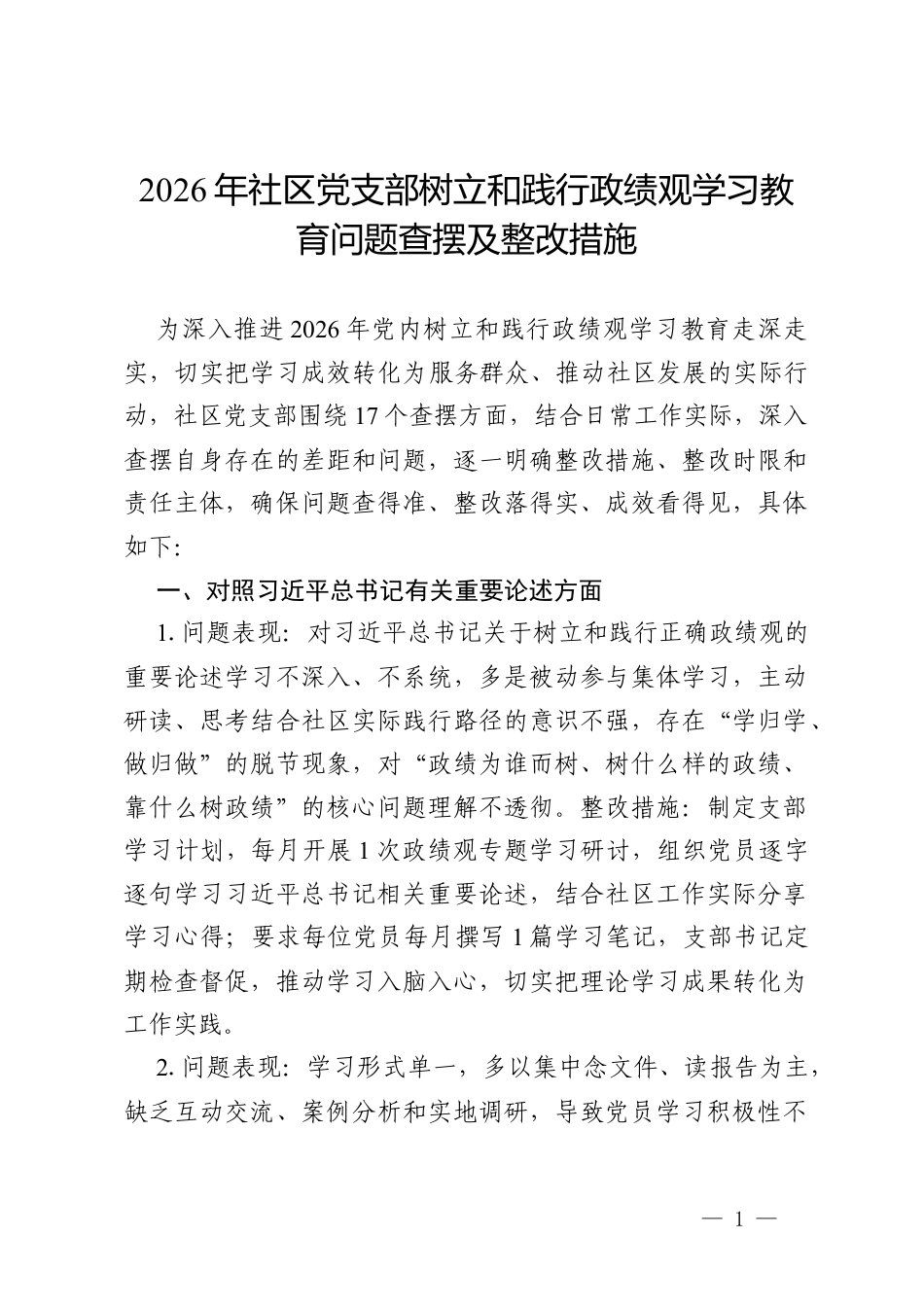 2026年社区党支部树立和践行政绩观学习教育问题查摆及整改措施

为深入推进2026年党内树立和践行政绩观学习教育走深走实，切实把学习成效转化为服务群众、推动社区发展的实际行动，社区党支部围绕17个查摆方面，结合日常工作实际，深入查摆自身存在的差距和问题，逐一明确整改措施、整改时限和责任主体，确保问题查得准、整改落得实、成效看得见，具体如下:

一、对照习近平总书记有关重要论述方面

1. 问题表现：对习近平总书记关于树立和践行正确政绩观的重要论述学习不深入、不系统，多是被动参与集体学习，主动研读、思考结合社区实际践行路径的意识不强，存在“学归学、做归做”的脱节现象，对“政绩为谁而树、树什么样的政绩、靠什么树政绩”的核心问题理解不透彻。整改措施：制定支部学习计划，每月开展1次政绩观专题学习研讨，组织党员逐字逐句学习习近平总书记相关重要论述，结合社区工作实际分享学习心得；要求每位党员每月撰写1篇学习笔记，支部书记定期检查督促，推动学习入脑入心，切实把理论学习成果转化为工作实践。

2. 问题表现：学习形式单一，多以集中念文件、读报告为主，缺乏互动交流、案例分析和实地调研，导致党员学习积极性不

— 1 —